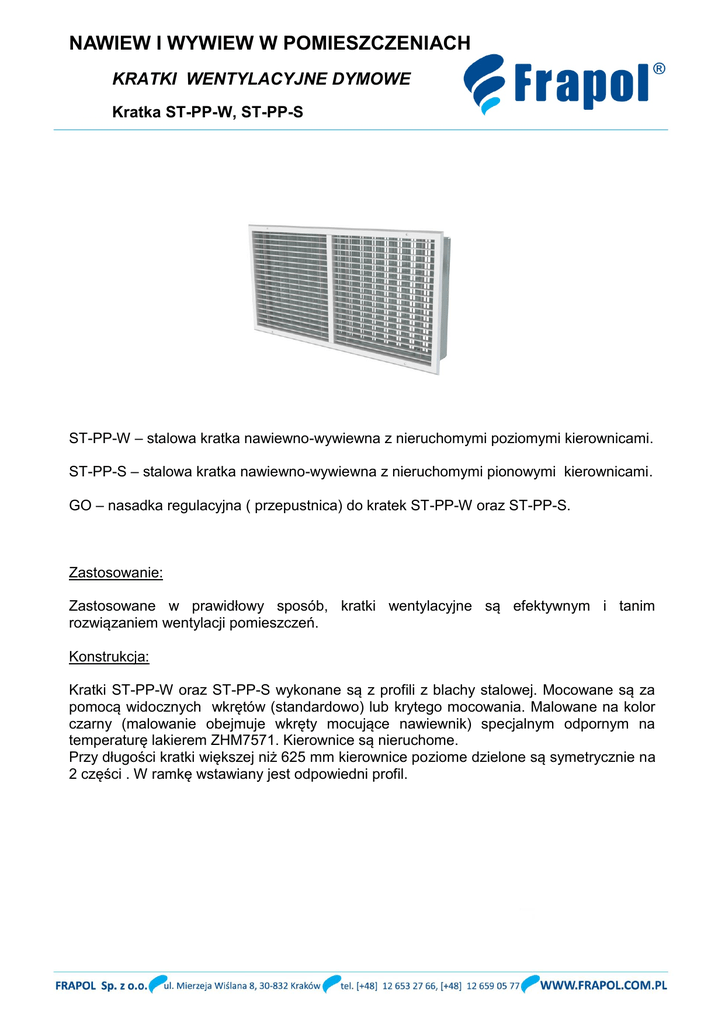 NAWIEW I WYWIEW W POMIESZCZENIACH

KRATKI WENTYLACYJNE DYMOWE

Kratka ST-PP-W, ST-PP-S

Frapol®

ST-PP-W – stalowa kratka nawiewno-wywiewna z nieruchomymi poziomymi kierownicami.

ST-PP-S – stalowa kratka nawiewno-wywiewna z nieruchomymi pionowymi kierownicami.

GO – nasadka regulacyjna ( przepustnica) do kratek ST-PP-W oraz ST-PP-S.

Zastosowanie:

Zastosowane w prawidłowy sposób, kratki wentylacyjne są efektywnym i tanim rozwiązaniem wentylacji pomieszczeń.

Konstrukcja:

Kratki ST-PP-W oraz ST-PP-S wykonane są z profili z blachy stalowej. Mocowane są za pomocą widocznych wkrętów (standardowo) lub krytego mocowania. Malowane na kolor czarny (malowanie obejmuje wkręty mocujące nawiewnik) specjalnym odpornym na temperaturę lakierem ZHM7571. Kierownice są nieruchome.
Przy długości kratki większej niż 625 mm kierownice poziome dzielone są symetrycznie na 2 części . W ramkę wstawiany jest odpowiedni profil.

FRAPOL Sp. z o.o. ul. Mierzeja Wiślana 8, 30-832 Kraków tel. [+48] 12 653 27 66, [+48] 12 659 05 77 WWW.FRAPOL.COM.PL